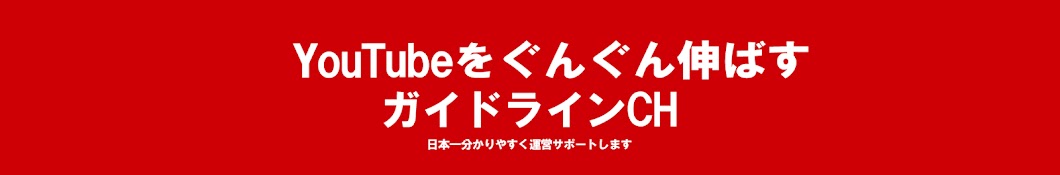 YouTubeをぐんぐん伸ばす
ガイドラインCH
日本一分かりやすく運営サポートします